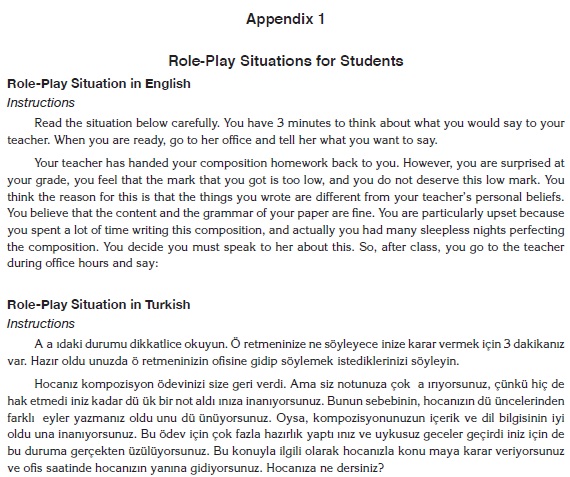 Appendix 1

Role-Play Situations for Students

Role-Play Situation in English

Instructions

Read the situation below carefully. You have 3 minutes to think about what you would say to your teacher. When you are ready, go to her office and tell her what you want to say.

Your teacher has handed your composition homework back to you. However, you are surprised at your grade, you feel that the mark that you got is too low, and you do not deserve this low mark. You think the reason for this is that the things you wrote are different from your teacher's personal beliefs. You believe that the content and the grammar of your paper are fine. You are particularly upset because you spent a lot of time writing this composition, and actually you had many sleepless nights perfecting the composition. You decide you must speak to her about this. So, after class, you go to the teacher during office hours and say:

Role-Play Situation in Turkish

Instructions

A a ıdaki durumu dikkatlice okuyun. Ö retmeninize ne söyleyece inize karar vermek için 3 dakikanız var. Hazır oldu unuzda ö retmeninizin ofisine gidip söylemek istediklerinizi söyleyin.

Hocanız kompozisyon ödevinizi size geri verdi. Ama siz notunuza çok a ırıyorsunuz, çünkü hiç de hak etmedi iniz kadar dü ük bir not aldı ınıza inanıyorsunuz. Bunun sebebinin, hocanızın dü üncelerinden farklı eyler yazmanız oldu unu dü ünüyorsunuz. Oysa, kompozisyonunuzun içerik ve dil bilgisinin iyi oldu una inanıyorsunuz. Bu ödev için çok fazla hazırlık yaptı ınız ve uykusuz geceler geçirdi iniz için de bu duruma gerçekten üzülüyorsunuz. Bu konuyla ilgili olarak hocanızla konu maya karar veriyorsunuz ve ofis saatinde hocanızın yanına gidiyorsunuz. Hocanıza ne dersiniz?